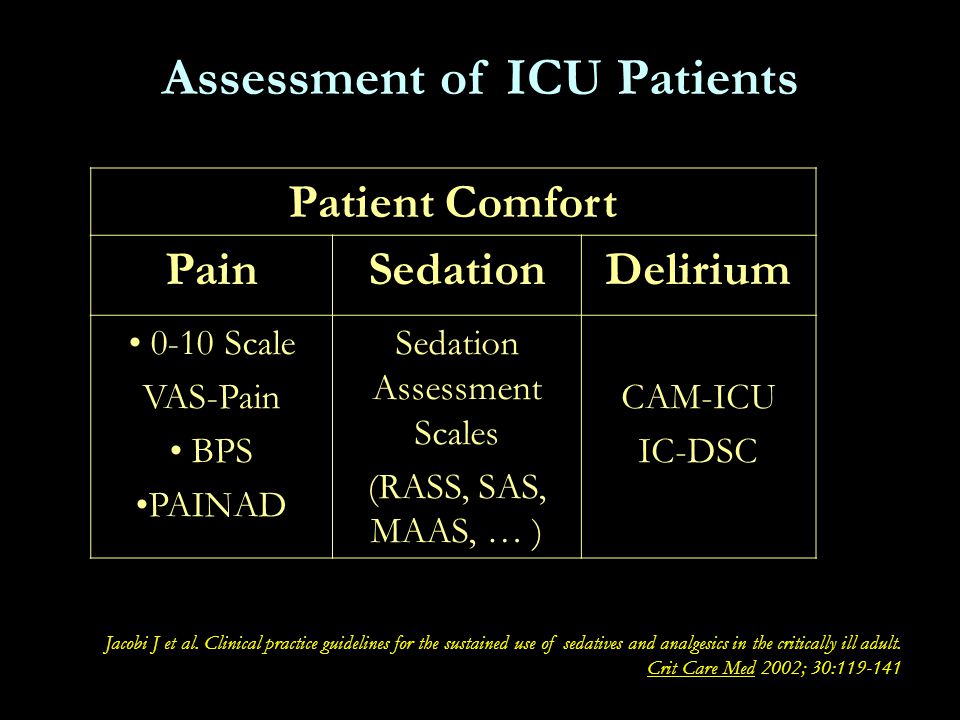 Assessment of ICU Patients

| Patient Comfort | | |
|---|---|---|
| Pain | Sedation | Delirium |
| • 0-10 Scale VAS-Pain • BPS •PAINAD | Sedation Assessment Scales (RASS, SAS, MAAS, … ) | CAM-ICU IC-DSC |

Jacobi J et al. Clinical practice guidelines for the sustained use of sedatives and analgesics in the critically ill adult. Crit Care Med 2002; 30:119-141